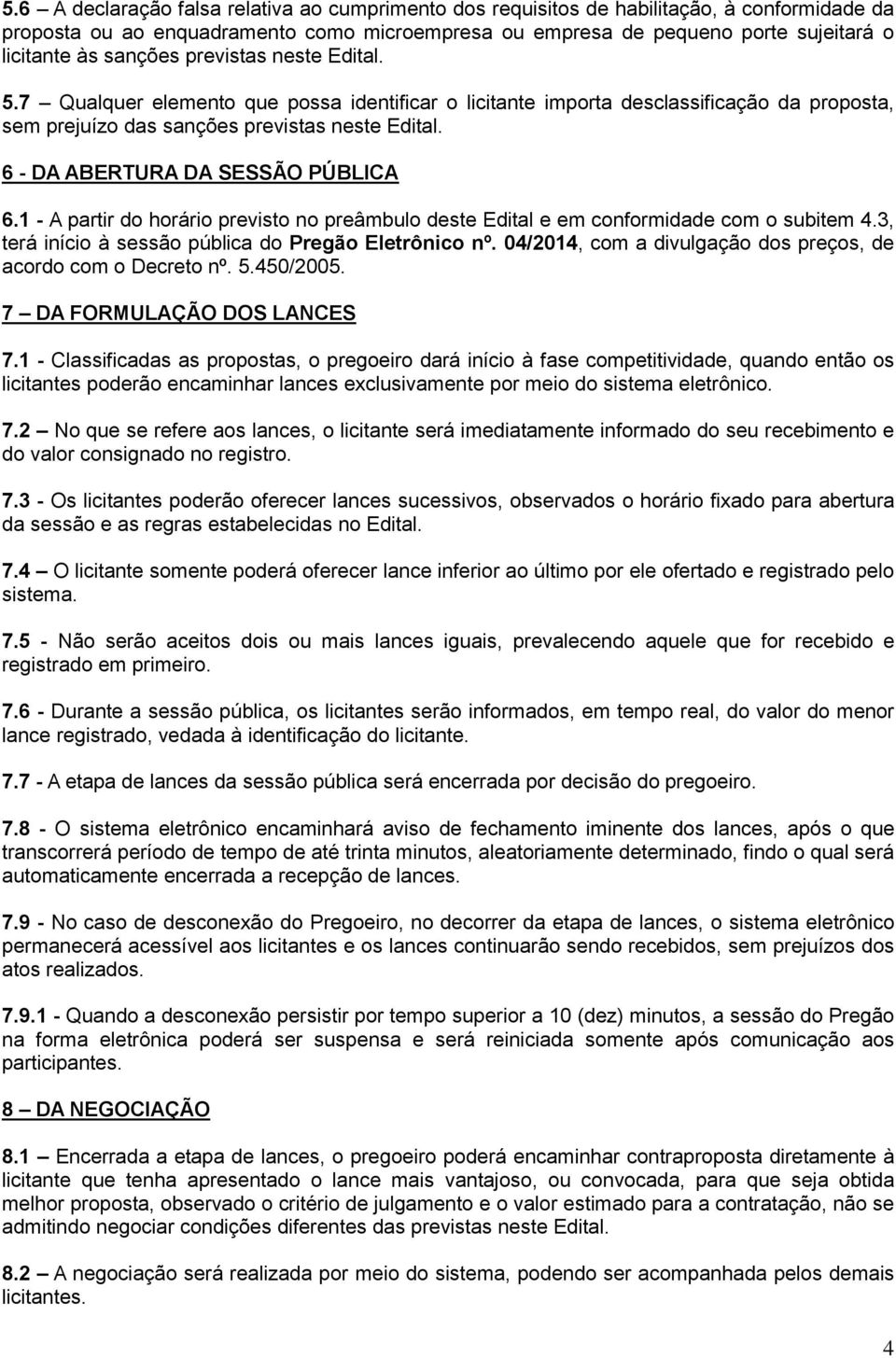 5.6 – A declaração falsa relativa ao cumprimento dos requisitos de habilitação, à conformidade da proposta ou ao enquadramento como microempresa ou empresa de pequeno porte sujeitará o licitante às sanções previstas neste Edital.

5.7 – Qualquer elemento que possa identificar o licitante importa desclassificação da proposta, sem prejuízo das sanções previstas neste Edital.

6 - DA ABERTURA DA SESSÃO PÚBLICA

6.1 - A partir do horário previsto no preâmbulo deste Edital e em conformidade com o subitem 4.3, terá início à sessão pública do Pregão Eletrônico nº. 04/2014, com a divulgação dos preços, de acordo com o Decreto nº. 5.450/2005.

7 – DA FORMULAÇÃO DOS LANCES

7.1 - Classificadas as propostas, o pregoeiro dará início à fase competitividade, quando então os licitantes poderão encaminhar lances exclusivamente por meio do sistema eletrônico.

7.2 – No que se refere aos lances, o licitante será imediatamente informado do seu recebimento e do valor consignado no registro.

7.3 - Os licitantes poderão oferecer lances sucessivos, observados o horário fixado para abertura da sessão e as regras estabelecidas no Edital.

7.4 – O licitante somente poderá oferecer lance inferior ao último por ele ofertado e registrado pelo sistema.

7.5 - Não serão aceitos dois ou mais lances iguais, prevalecendo aquele que for recebido e registrado em primeiro.

7.6 - Durante a sessão pública, os licitantes serão informados, em tempo real, do valor do menor lance registrado, vedada à identificação do licitante.

7.7 - A etapa de lances da sessão pública será encerrada por decisão do pregoeiro.

7.8 - O sistema eletrônico encaminhará aviso de fechamento iminente dos lances, após o que transcorrerá período de tempo de até trinta minutos, aleatoriamente determinado, findo o qual será automaticamente encerrada a recepção de lances.

7.9 - No caso de desconexão do Pregoeiro, no decorrer da etapa de lances, o sistema eletrônico permanecerá acessível aos licitantes e os lances continuarão sendo recebidos, sem prejuízos dos atos realizados.

7.9.1 - Quando a desconexão persistir por tempo superior a 10 (dez) minutos, a sessão do Pregão na forma eletrônica poderá ser suspensa e será reiniciada somente após comunicação aos participantes.

8 – DA NEGOCIAÇÃO

8.1 – Encerrada a etapa de lances, o pregoeiro poderá encaminhar contraproposta diretamente à licitante que tenha apresentado o lance mais vantajoso, ou convocada, para que seja obtida melhor proposta, observado o critério de julgamento e o valor estimado para a contratação, não se admitindo negociar condições diferentes das previstas neste Edital.

8.2 – A negociação será realizada por meio do sistema, podendo ser acompanhada pelos demais licitantes.

4